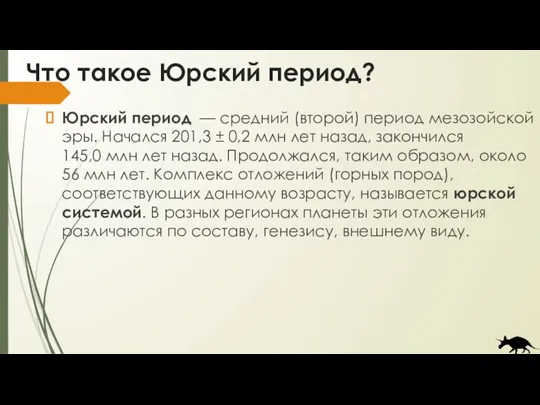 Что такое Юрский период?

Юрский период — средний (второй) период мезозойской эры. Начался 201,3 ± 0,2 млн лет назад, закончился 145,0 млн лет назад. Продолжался, таким образом, около 56 млн лет. Комплекс отложений (горных пород), соответствующих данному возрасту, называется юрской системой. В разных регионах планеты эти отложения различаются по составу, генезису, внешнему виду.